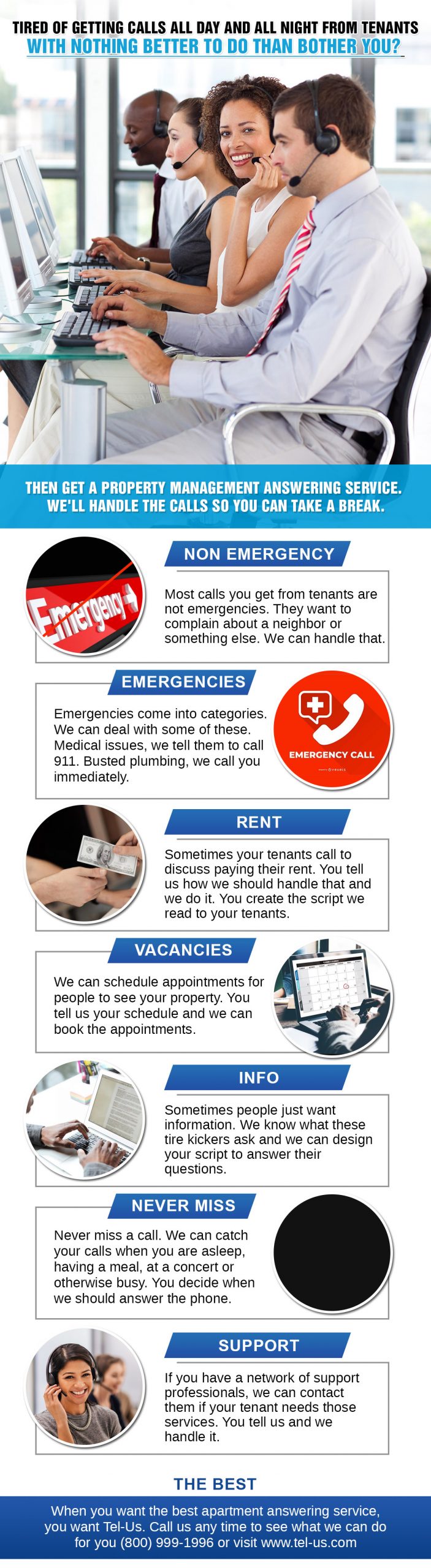 TIRED OF GETTING CALLS ALL DAY AND ALL NIGHT FROM TENANTS
WITH NOTHING BETTER TO DO THAN BOTHER YOU?

THEN GET A PROPERTY MANAGEMENT ANSWERING SERVICE. WE'LL HANDLE THE CALLS SO YOU CAN TAKE A BREAK.

Emergency

NON EMERGENCY

Most calls you get from tenants are not emergencies. They want to complain about a neighbor or something else. We can handle that.

EMERGENCIES

Emergencies come into categories. We can deal with some of these. Medical issues, we tell them to call 911. Busted plumbing, we call you immediately.

EMERGENCY CALL

RENT

Sometimes your tenants call to discuss paying their rent. You tell us how we should handle that and we do it. You create the script we read to your tenants.

VACANCIES

We can schedule appointments for people to see your property. You tell us your schedule and we can book the appointments.

INFO

Sometimes people just want information. We know what these tire kickers ask and we can design your script to answer their questions.

NEVER MISS

Never miss a call. We can catch your calls when you are asleep, having a meal, at a concert or otherwise busy. You decide when we should answer the phone.

SUPPORT

If you have a network of support professionals, we can contact them if your tenant needs those services. You tell us and we handle it.

THE BEST

When you want the best apartment answering service, you want Tel-Us. Call us any time to see what we can do for you (800) 999-1996 or visit www.tel-us.com